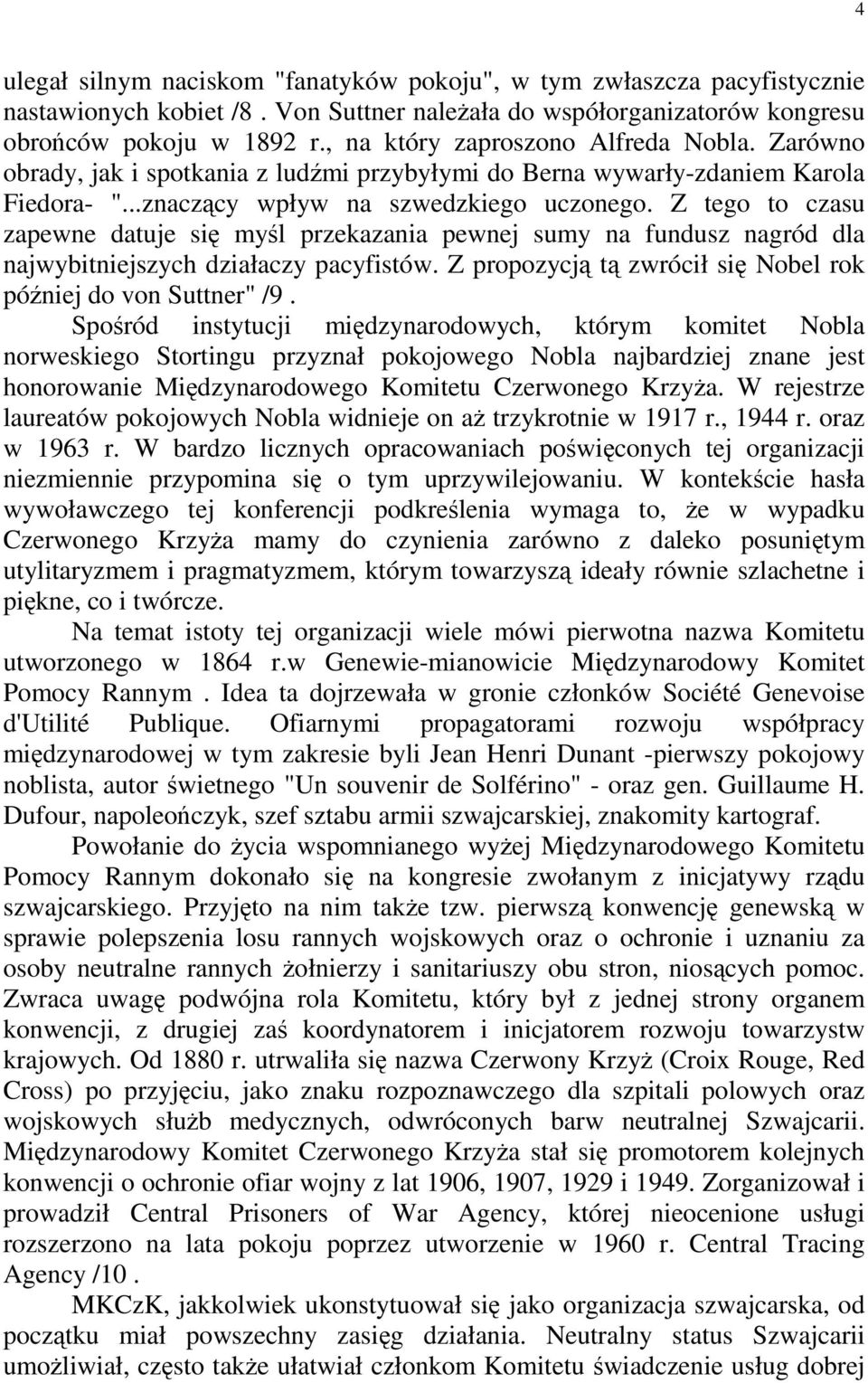 4

ulegał silnym naciskom "fanatyków pokoju", w tym zwłaszcza pacyfistycznie nastawionych kobiet /8 . Von Suttner należała do współorganizatorów kongresu obrońców pokoju w 1892 r., na który zaproszono Alfreda Nobla. Zarówno obrady, jak i spotkania z ludźmi przybyłymi do Berna wywarły-zdaniem Karola Fiedora- "...znaczący wpływ na szwedzkiego uczonego. Z tego to czasu zapewne datuje się myśl przekazania pewnej sumy na fundusz nagród dla najwybitniejszych działaczy pacyfistów. Z propozycją tą zwrócił się Nobel rok później do von Suttner" /9 .

Spośród instytucji międzynarodowych, którym komitet Nobla norweskiego Stortingu przyznał pokojowego Nobla najbardziej znane jest honorowanie Międzynarodowego Komitetu Czerwonego Krzyża. W rejestrze laureatów pokojowych Nobla widnieje on aż trzykrotnie w 1917 r., 1944 r. oraz w 1963 r. W bardzo licznych opracowaniach poświęconych tej organizacji niezmiennie przypomina się o tym uprzywilejowaniu. W kontekście hasła wywoławczego tej konferencji podkreślenia wymaga to, że w wypadku Czerwonego Krzyża mamy do czynienia zarówno z daleko posuniętym utylitaryzmem i pragmatyzmem, którym towarzyszą ideały równie szlachetne i piękne, co i twórcze.

Na temat istoty tej organizacji wiele mówi pierwotna nazwa Komitetu utworzonego w 1864 r.w Genewie-mianowicie Międzynarodowy Komitet Pomocy Rannym . Idea ta dojrzewała w gronie członków Société Genevoise d'Utilité Publique. Ofiarnymi propagatorami rozwoju współpracy międzynarodowej w tym zakresie byli Jean Henri Dunant -pierwszy pokojowy noblista, autor świetnego "Un souvenir de Solférino" - oraz gen. Guillaume H. Dufour, napoleończyk, szef sztabu armii szwajcarskiej, znakomity kartograf.

Powołanie do życia wspomnianego wyżej Międzynarodowego Komitetu Pomocy Rannym dokonało się na kongresie zwołanym z inicjatywy rządu szwajcarskiego. Przyjęto na nim także tzw. pierwszą konwencję genewską w sprawie polepszenia losu rannych wojskowych oraz o ochronie i uznaniu za osoby neutralne rannych żołnierzy i sanitariuszy obu stron, niosących pomoc. Zwraca uwagę podwójna rola Komitetu, który był z jednej strony organem konwencji, z drugiej zaś koordynatorem i inicjatorem rozwoju towarzystw krajowych. Od 1880 r. utrwaliła się nazwa Czerwony Krzyż (Croix Rouge, Red Cross) po przyjęciu, jako znaku rozpoznawczego dla szpitali polowych oraz wojskowych służb medycznych, odwróconych barw neutralnej Szwajcarii. Międzynarodowy Komitet Czerwonego Krzyża stał się promotorem kolejnych konwencji o ochronie ofiar wojny z lat 1906, 1907, 1929 i 1949. Zorganizował i prowadził Central Prisoners of War Agency, której nieocenione usługi rozszerzono na lata pokoju poprzez utworzenie w 1960 r. Central Tracing Agency /10 .

MKCzK, jakkolwiek ukonstytuował się jako organizacja szwajcarska, od początku miał powszechny zasięg działania. Neutralny status Szwajcarii umożliwiał, często także ułatwiał członkom Komitetu świadczenie usług dobrej